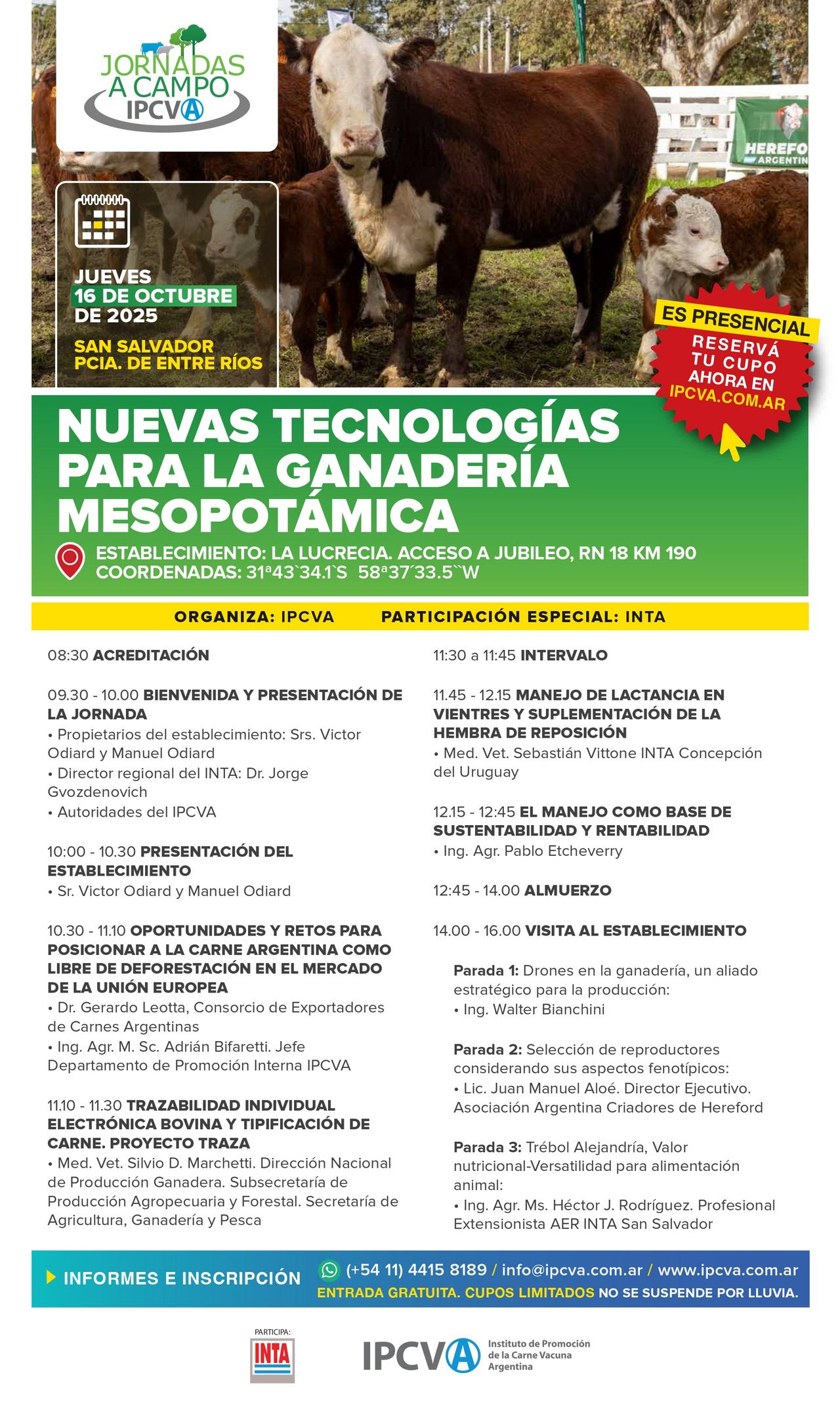 JORNADAS A CAMPO IPCVA

HEREFO ARGENTIN

JUEVES 16 DE OCTUBRE DE 2025

SAN SALVADOR PCIA. DE ENTRE RÍOS

ES PRESENCIAL
RESERVÁ TU CUPO AHORA EN IPCVA.COM.AR

NUEVAS TECNOLOGÍAS PARA LA GANADERÍA MESOPOTÁMICA

ESTABLECIMIENTO: LA LUCRECIA. ACCESO A JUBILEO, RN 18 KM 190
COORDENADAS: 31ª43`34.1`S 58ª37´33.5``W

ORGANIZA: IPCVA PARTICIPACIÓN ESPECIAL: INTA

08:30 ACREDITACIÓN

09.30 - 10.00 BIENVENIDA Y PRESENTACIÓN DE LA JORNADA
• Propietarios del establecimiento: Srs. Victor Odiard y Manuel Odiard
• Director regional del INTA: Dr. Jorge Gvozdenovich
• Autoridades del IPCVA

10:00 - 10.30 PRESENTACIÓN DEL ESTABLECIMIENTO
• Sr. Victor Odiard y Manuel Odiard

10.30 - 11.10 OPORTUNIDADES Y RETOS PARA POSICIONAR A LA CARNE ARGENTINA COMO LIBRE DE DEFORESTACIÓN EN EL MERCADO DE LA UNIÓN EUROPEA
• Dr. Gerardo Leotta, Consorcio de Exportadores de Carnes Argentinas
• Ing. Agr. M. Sc. Adrián Bifaretti. Jefe Departamento de Promoción Interna IPCVA

11.10 - 11.30 TRAZABILIDAD INDIVIDUAL ELECTRÓNICA BOVINA Y TIPIFICACIÓN DE CARNE. PROYECTO TRAZA
• Med. Vet. Silvio D. Marchetti. Dirección Nacional de Producción Ganadera. Subsecretaría de Producción Agropecuaria y Forestal. Secretaría de Agricultura, Ganadería y Pesca

11:30 a 11:45 INTERVALO

11.45 - 12.15 MANEJO DE LACTANCIA EN VIENTRES Y SUPLEMENTACIÓN DE LA HEMBRA DE REPOSICIÓN
• Med. Vet. Sebastián Vittone INTA Concepción del Uruguay

12.15 - 12:45 EL MANEJO COMO BASE DE SUSTENTABILIDAD Y RENTABILIDAD
• Ing. Agr. Pablo Etcheverry

12:45 - 14.00 ALMUERZO

14.00 - 16.00 VISITA AL ESTABLECIMIENTO

Parada 1: Drones en la ganadería, un aliado estratégico para la producción:
• Ing. Walter Bianchini

Parada 2: Selección de reproductores considerando sus aspectos fenotípicos:
• Lic. Juan Manuel Aloé. Director Ejecutivo. Asociación Argentina Criadores de Hereford

Parada 3: Trébol Alejandría, Valor nutricional-Versatilidad para alimentación animal:
• Ing. Agr. Ms. Héctor J. Rodríguez. Profesional Extensionista AER INTA San Salvador

INFORMES E INSCRIPCIÓN (+54 11) 4415 8189 / info@ipcva.com.ar / www.ipcva.com.ar
ENTRADA GRATUITA. CUPOS LIMITADOS NO SE SUSPENDE POR LLUVIA.

PARTICIPA: INTA

IPCVA Instituto de Promoción de la Carne Vacuna Argentina